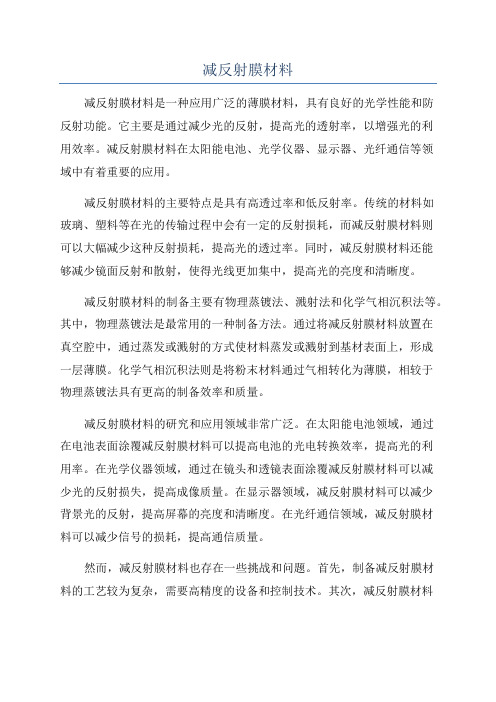 减反射膜材料

减反射膜材料是一种应用广泛的薄膜材料，具有良好的光学性能和防反射功能。它主要是通过减少光的反射，提高光的透射率，以增强光的利用效率。减反射膜材料在太阳能电池、光学仪器、显示器、光纤通信等领域中有着重要的应用。

减反射膜材料的主要特点是具有高透过率和低反射率。传统的材料如玻璃、塑料等在光的传输过程中会有一定的反射损耗，而减反射膜材料则可以大幅减少这种反射损耗，提高光的透过率。同时，减反射膜材料还能够减少镜面反射和散射，使得光线更加集中，提高光的亮度和清晰度。

减反射膜材料的制备主要有物理蒸镀法、溅射法和化学气相沉积法等。其中，物理蒸镀法是最常用的一种制备方法。通过将减反射膜材料放置在真空腔中，通过蒸发或溅射的方式使材料蒸发或溅射到基材表面上，形成一层薄膜。化学气相沉积法则是将粉末材料通过气相转化为薄膜，相较于物理蒸镀法具有更高的制备效率和质量。

减反射膜材料的研究和应用领域非常广泛。在太阳能电池领域，通过在电池表面涂覆减反射膜材料可以提高电池的光电转换效率，提高光的利用率。在光学仪器领域，通过在镜头和透镜表面涂覆减反射膜材料可以减少光的反射损失，提高成像质量。在显示器领域，减反射膜材料可以减少背景光的反射，提高屏幕的亮度和清晰度。在光纤通信领域，减反射膜材料可以减少信号的损耗，提高通信质量。

然而，减反射膜材料也存在一些挑战和问题。首先，制备减反射膜材料的工艺较为复杂，需要高精度的设备和控制技术。其次，减反射膜材料